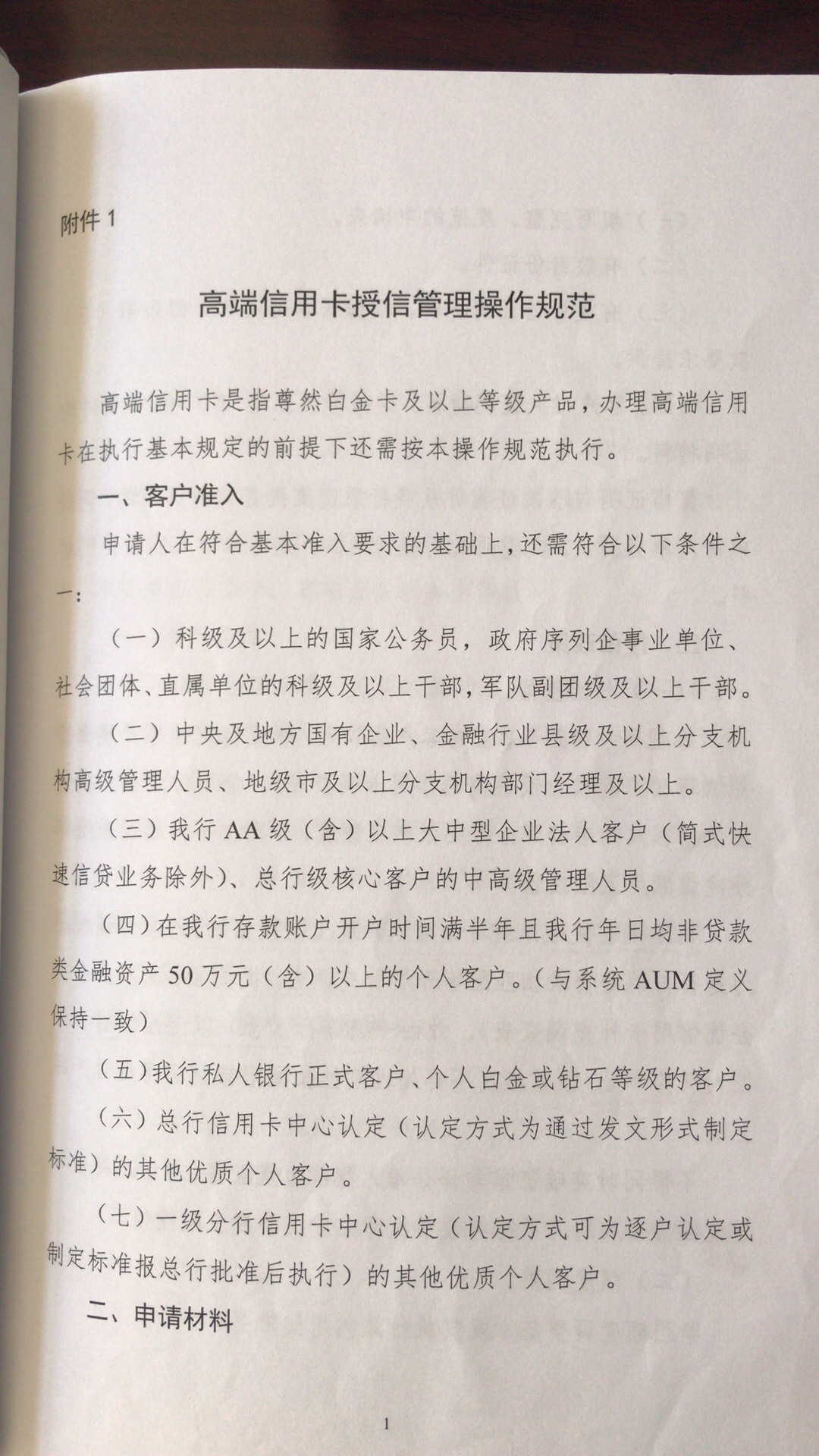 附件 1

高端信用卡授信管理操作规范

高端信用卡是指尊然白金卡及以上等级产品，办理高端信用卡在执行基本规定的前提下还需按本操作规范执行。

一、客户准入

申请人在符合基本准入要求的基础上，还需符合以下条件之一：

（一）科级及以上的国家公务员，政府序列企事业单位、社会团体、直属单位的科级及以上干部，军队副团级及以上干部。

（二）中央及地方国有企业、金融行业县级及以上分支机构高级管理人员、地级市及以上分支机构部门经理及以上。

（三）我行 AA 级（含）以上大中型企业法人客户（简式快速信贷业务除外）、总行级核心客户的中高级管理人员。

（四）在我行存款账户开户时间满半年且我行年日均非贷款类金融资产 50 万元（含）以上的个人客户。（与系统 AUM 定义保持一致）

（五）我行私人银行正式客户、个人白金或钻石等级的客户。

（六）总行信用卡中心认定（认定方式为通过发文形式制定标准）的其他优质个人客户。

（七）一级分行信用卡中心认定（认定方式可为逐户认定或制定标准报总行批准后执行）的其他优质个人客户。

二、申请材料

1